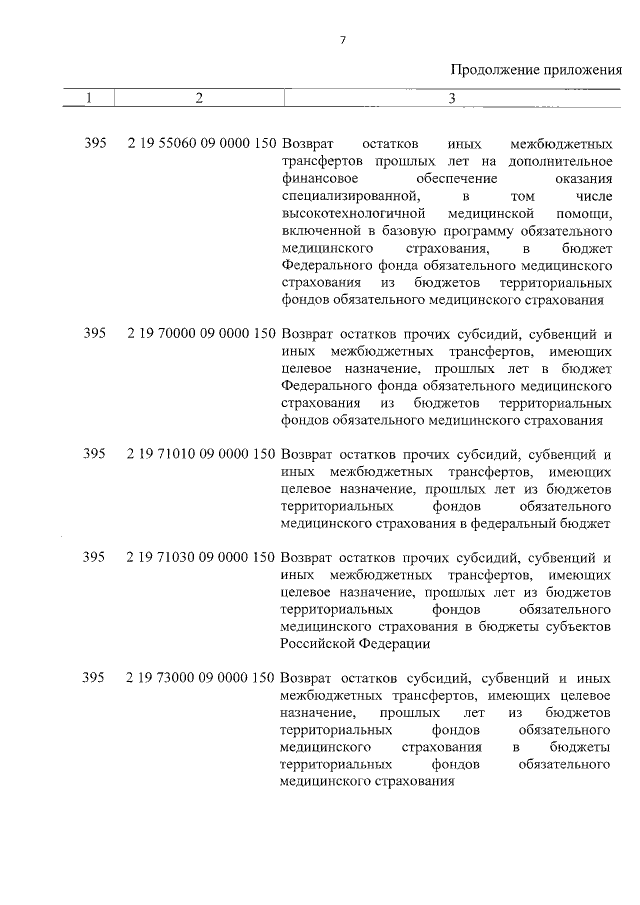 7

Продолжение приложения

| 1 | 2 | 3 |
|---|---|---|
| 395 | 2 19 55060 09 0000 150 | Возврат остатков иных межбюджетных трансфертов прошлых лет на дополнительное финансовое обеспечение оказания специализированной, в том числе высокотехнологичной медицинской помощи, включенной в базовую программу обязательного медицинского страхования, в бюджет Федерального фонда обязательного медицинского страхования из бюджетов территориальных фондов обязательного медицинского страхования |
| 395 | 2 19 70000 09 0000 150 | Возврат остатков прочих субсидий, субвенций и иных межбюджетных трансфертов, имеющих целевое назначение, прошлых лет в бюджет Федерального фонда обязательного медицинского страхования из бюджетов территориальных фондов обязательного медицинского страхования |
| 395 | 2 19 71010 09 0000 150 | Возврат остатков прочих субсидий, субвенций и иных межбюджетных трансфертов, имеющих целевое назначение, прошлых лет из бюджетов территориальных фондов обязательного медицинского страхования в федеральный бюджет |
| 395 | 2 19 71030 09 0000 150 | Возврат остатков прочих субсидий, субвенций и иных межбюджетных трансфертов, имеющих целевое назначение, прошлых лет из бюджетов территориальных фондов обязательного медицинского страхования в бюджеты субъектов Российской Федерации |
| 395 | 2 19 73000 09 0000 150 | Возврат остатков субсидий, субвенций и иных межбюджетных трансфертов, имеющих целевое назначение, прошлых лет из бюджетов территориальных фондов обязательного медицинского страхования в бюджеты территориальных фондов обязательного медицинского страхования |